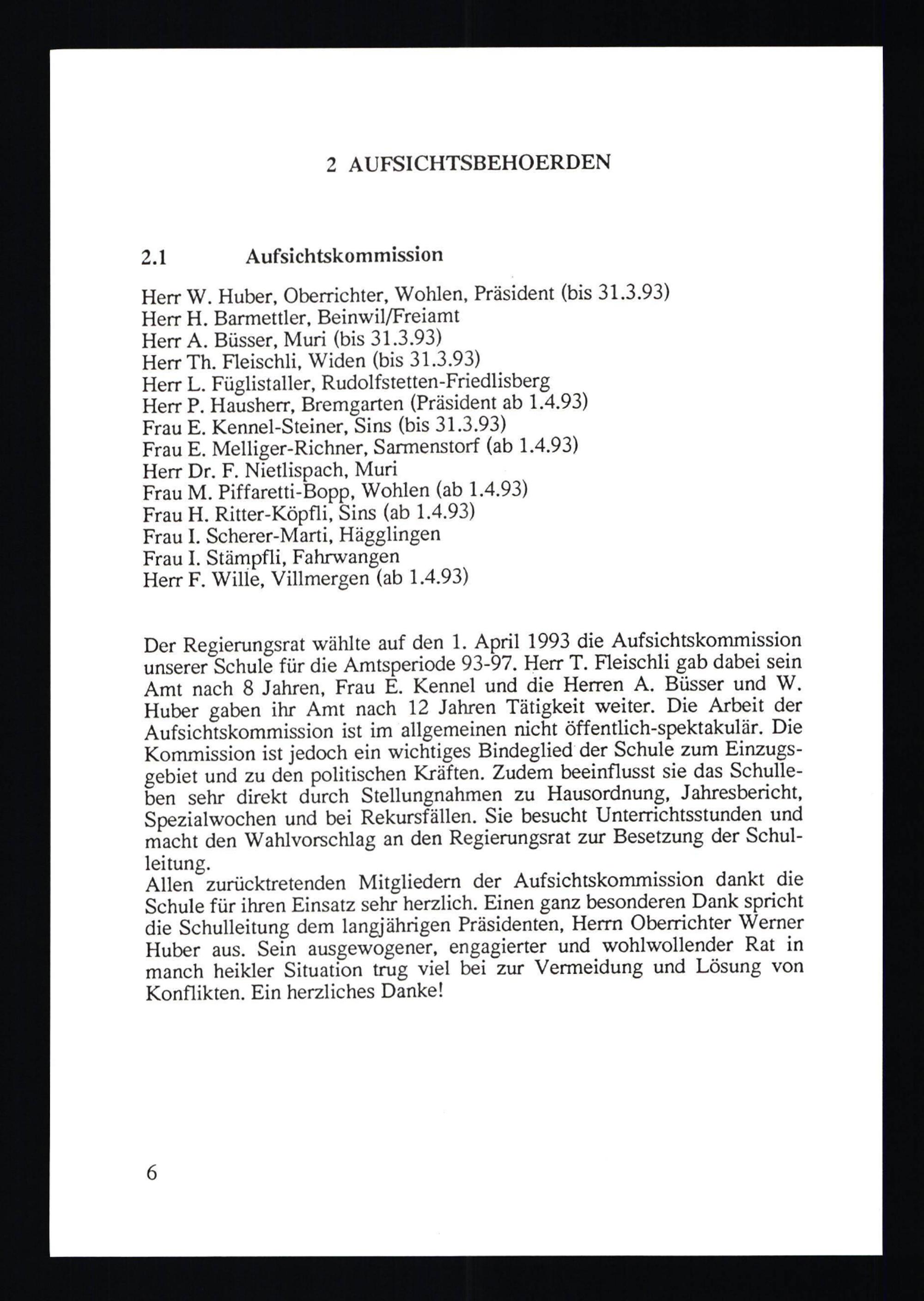 2 AUFSICHTSBEHOERDEN

2.1 Aufsichtskommission

Herr W. Huber, Oberrichter, Wohlen, Präsident (bis 31.3.93)
Herr H. Barmettler, Beinwil/Freiamt
Herr A. Büsser, Muri (bis 31.3.93)
Herr Th. Fleischli, Widen (bis 31.3.93)
Herr L. Füglistaller, Rudolfstetten-Friedlisberg
Herr P. Hausherr, Bremgarten (Präsident ab 1.4.93)
Frau E. Kennel-Steiner, Sins (bis 31.3.93)
Frau E. Melliger-Richner, Sarmenstorf (ab 1.4.93)
Herr Dr. F. Nietlispach, Muri
Frau M. Piffaretti-Bopp, Wohlen (ab 1.4.93)
Frau H. Ritter-Köpfli, Sins (ab 1.4.93)
Frau I. Scherer-Marti, Hägglingen
Frau I. Stämpfli, Fahrwangen
Herr F. Wille, Villmergen (ab 1.4.93)

Der Regierungsrat wählte auf den 1. April 1993 die Aufsichtskommission unserer Schule für die Amtsperiode 93-97. Herr T. Fleischli gab dabei sein Amt nach 8 Jahren, Frau E. Kennel und die Herren A. Büsser und W. Huber gaben ihr Amt nach 12 Jahren Tätigkeit weiter. Die Arbeit der Aufsichtskommission ist im allgemeinen nicht öffentlich-spektakulär. Die Kommission ist jedoch ein wichtiges Bindeglied der Schule zum Einzugsgebiet und zu den politischen Kräften. Zudem beeinflusst sie das Schulleben sehr direkt durch Stellungnahmen zu Hausordnung, Jahresbericht, Spezialwochen und bei Rekursfällen. Sie besucht Unterrichtsstunden und macht den Wahlvorschlag an den Regierungsrat zur Besetzung der Schulleitung.
Allen zurücktretenden Mitgliedern der Aufsichtskommission dankt die Schule für ihren Einsatz sehr herzlich. Einen ganz besonderen Dank spricht die Schulleitung dem langjährigen Präsidenten, Herrn Oberrichter Werner Huber aus. Sein ausgewogener, engagierter und wohlwollender Rat in manch heikler Situation trug viel bei zur Vermeidung und Lösung von Konflikten. Ein herzliches Danke!

6